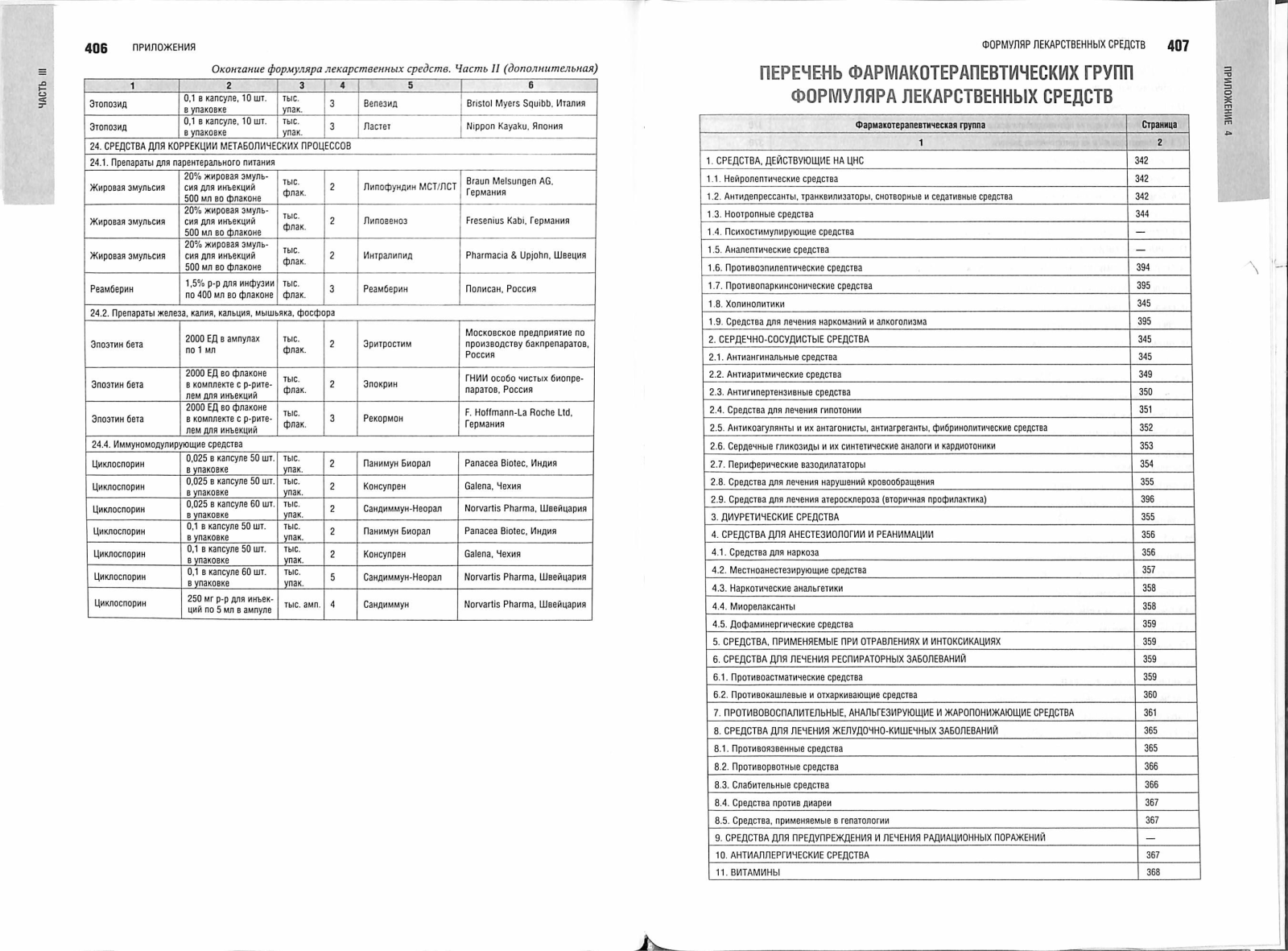 406 ПРИЛОЖЕНИЯ

ЧАСТЬ III

Окончание формуляра лекарственных средств. Часть II (дополнительная)

| 1 | 2 | 3 | 4 | 5 | 6 |
|---|---|---|---|---|---|
| Этопозид | 0,1 в капсуле, 10 шт. в упаковке | тыс. упак. | 3 | Вепезид | Bristol Myers Squibb, Италия |
| Этопозид | 0,1 в капсуле, 10 шт. в упаковке | тыс. упак. | 3 | Ластет | Nippon Kayaku, Япония |
| 24. СРЕДСТВА ДЛЯ КОРРЕКЦИИ МЕТАБОЛИЧЕСКИХ ПРОЦЕССОВ | | | | | |
| 24.1. Препараты для парентерального питания | | | | | |
| Жировая эмульсия | 20% жировая эмульсия для инъекций 500 мл во флаконе | тыс. флак. | 2 | Липофундин МСТ/ЛСТ | Braun Melsungen AG, Германия |
| Жировая эмульсия | 20% жировая эмульсия для инъекций 500 мл во флаконе | тыс. флак. | 2 | Липовеноз | Fresenius Kabi, Германия |
| Жировая эмульсия | 20% жировая эмульсия для инъекций 500 мл во флаконе | тыс. флак. | 2 | Интралипид | Pharmacia & Upjohn, Швеция |
| Реамберин | 1,5% р-р для инфузии по 400 мл во флаконе | тыс. флак. | 3 | Реамберин | Полисан, Россия |
| 24.2. Препараты железа, калия, кальция, мышьяка, фосфора | | | | | |
| Эпоэтин бета | 2000 ЕД в ампулах по 1 мл | тыс. флак. | 2 | Эритростим | Московское предприятие по производству бакпрепаратов, Россия |
| Эпоэтин бета | 2000 ЕД во флаконе в комплекте с р-рителем для инъекций | тыс. флак. | 2 | Эпокрин | ГНИИ особо чистых биопрепаратов, Россия |
| Эпоэтин бета | 2000 ЕД во флаконе в комплекте с р-рителем для инъекций | тыс. флак. | 3 | Рекормон | F. Hoffmann-La Roche Ltd, Германия |
| 24.4. Иммуномодулирующие средства | | | | | |
| Циклоспорин | 0,025 в капсуле 50 шт. в упаковке | тыс. упак. | 2 | Панимун Биорал | Panacea Biotec, Индия |
| Циклоспорин | 0,025 в капсуле 50 шт. в упаковке | тыс. упак. | 2 | Консупрен | Galena, Чехия |
| Циклоспорин | 0,025 в капсуле 60 шт. в упаковке | тыс. упак. | 2 | Сандиммун-Неорал | Norvartis Pharma, Швейцария |
| Циклоспорин | 0,1 в капсуле 50 шт. в упаковке | тыс. упак. | 2 | Панимун Биорал | Panacea Biotec, Индия |
| Циклоспорин | 0,1 в капсуле 50 шт. в упаковке | тыс. упак. | 2 | Консупрен | Galena, Чехия |
| Циклоспорин | 0,1 в капсуле 60 шт. в упаковке | тыс. упак. | 5 | Сандиммун-Неорал | Norvartis Pharma, Швейцария |
| Циклоспорин | 250 мг р-р для инъекций по 5 мл в ампуле | тыс. амп. | 4 | Сандиммун | Norvartis Pharma, Швейцария |

ФОРМУЛЯР ЛЕКАРСТВЕННЫХ СРЕДСТВ 407

ПРИЛОЖЕНИЕ 4

ПЕРЕЧЕНЬ ФАРМАКОТЕРАПЕВТИЧЕСКИХ ГРУПП ФОРМУЛЯРА ЛЕКАРСТВЕННЫХ СРЕДСТВ

| Фармакотерапевтическая группа | Страница |
|---|---|
| 1 | 2 |
| 1. СРЕДСТВА, ДЕЙСТВУЮЩИЕ НА ЦНС | 342 |
| 1.1. Нейролептические средства | 342 |
| 1.2. Антидепрессанты, транквилизаторы, снотворные и седативные средства | 342 |
| 1.3. Ноотропные средства | 344 |
| 1.4. Психостимулирующие средства | — |
| 1.5. Аналептические средства | — |
| 1.6. Противоэпилептические средства | 394 |
| 1.7. Противопаркинсонические средства | 395 |
| 1.8. Холинолитики | 345 |
| 1.9. Средства для лечения наркоманий и алкоголизма | 395 |
| 2. СЕРДЕЧНО-СОСУДИСТЫЕ СРЕДСТВА | 345 |
| 2.1. Антиангинальные средства | 345 |
| 2.2. Антиаритмические средства | 349 |
| 2.3. Антигипертензивные средства | 350 |
| 2.4. Средства для лечения гипотонии | 351 |
| 2.5. Антикоагулянты и их антагонисты, антиагреганты, фибринолитические средства | 352 |
| 2.6. Сердечные гликозиды и их синтетические аналоги и кардиотоники | 353 |
| 2.7. Периферические вазодилататоры | 354 |
| 2.8. Средства для лечения нарушений кровообращения | 355 |
| 2.9. Средства для лечения атеросклероза (вторичная профилактика) | 396 |
| 3. ДИУРЕТИЧЕСКИЕ СРЕДСТВА | 355 |
| 4. СРЕДСТВА ДЛЯ АНЕСТЕЗИОЛОГИИ И РЕАНИМАЦИИ | 356 |
| 4.1. Средства для наркоза | 356 |
| 4.2. Местноанестезирующие средства | 357 |
| 4.3. Наркотические анальгетики | 358 |
| 4.4. Миорелаксанты | 358 |
| 4.5. Дофаминергические средства | 359 |
| 5. СРЕДСТВА, ПРИМЕНЯЕМЫЕ ПРИ ОТРАВЛЕНИЯХ И ИНТОКСИКАЦИЯХ | 359 |
| 6. СРЕДСТВА ДЛЯ ЛЕЧЕНИЯ РЕСПИРАТОРНЫХ ЗАБОЛЕВАНИЙ | 359 |
| 6.1. Противоастматические средства | 359 |
| 6.2. Противокашлевые и отхаркивающие средства | 360 |
| 7. ПРОТИВОВОСПАЛИТЕЛЬНЫЕ, АНАЛЬГЕЗИРУЮЩИЕ И ЖАРОПОНИЖАЮЩИЕ СРЕДСТВА | 361 |
| 8. СРЕДСТВА ДЛЯ ЛЕЧЕНИЯ ЖЕЛУДОЧНО-КИШЕЧНЫХ ЗАБОЛЕВАНИЙ | 365 |
| 8.1. Противоязвенные средства | 365 |
| 8.2. Противорвотные средства | 366 |
| 8.3. Слабительные средства | 366 |
| 8.4. Средства против диареи | 367 |
| 8.5. Средства, применяемые в гепатологии | 367 |
| 9. СРЕДСТВА ДЛЯ ПРЕДУПРЕЖДЕНИЯ И ЛЕЧЕНИЯ РАДИАЦИОННЫХ ПОРАЖЕНИЙ | — |
| 10. АНТИАЛЛЕРГИЧЕСКИЕ СРЕДСТВА | 367 |
| 11. ВИТАМИНЫ | 368 |